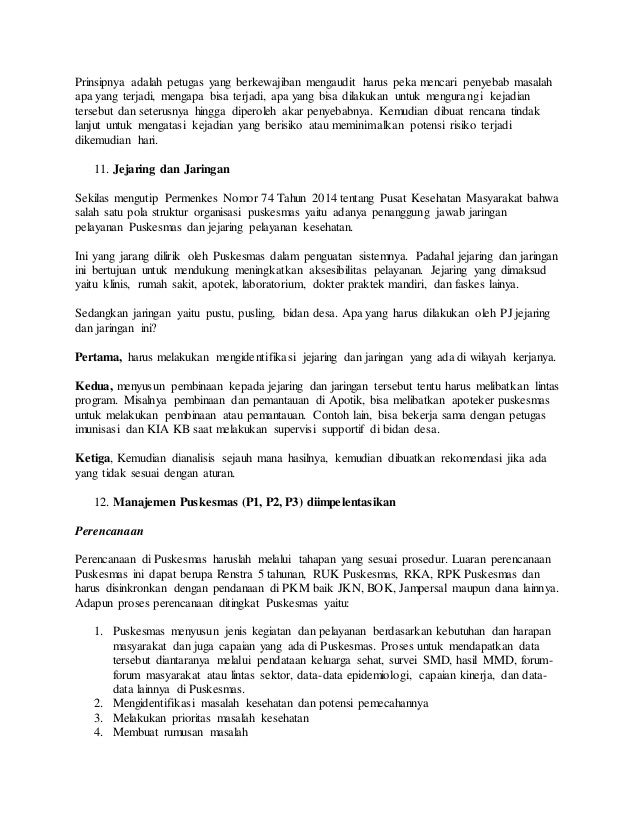 Prinsipnya adalah petugas yang berkewajiban mengaudit harus peka mencari penyebab masalah apa yang terjadi, mengapa bisa terjadi, apa yang bisa dilakukan untuk mengurangi kejadian tersebut dan seterusnya hingga diperoleh akar penyebabnya. Kemudian dibuat rencana tindak lanjut untuk mengatasi kejadian yang berisiko atau meminimalkan potensi risiko terjadi dikemudian hari.

11. **Jejaring dan Jaringan**

Sekilas mengutip Permenkes Nomor 74 Tahun 2014 tentang Pusat Kesehatan Masyarakat bahwa salah satu pola struktur organisasi puskesmas yaitu adanya penanggung jawab jaringan pelayanan Puskesmas dan jejaring pelayanan kesehatan.

Ini yang jarang dilirik oleh Puskesmas dalam penguatan sistemnya. Padahal jejaring dan jaringan ini bertujuan untuk mendukung meningkatkan aksesibilitas pelayanan. Jejaring yang dimaksud yaitu klinis, rumah sakit, apotek, laboratorium, dokter praktek mandiri, dan faskes lainya.

Sedangkan jaringan yaitu pustu, pusling, bidan desa. Apa yang harus dilakukan oleh PJ jejaring dan jaringan ini?

**Pertama,** harus melakukan mengidentifikasi jejaring dan jaringan yang ada di wilayah kerjanya.

**Kedua,** menyusun pembinaan kepada jejaring dan jaringan tersebut tentu harus melibatkan lintas program. Misalnya pembinaan dan pemantauan di Apotik, bisa melibatkan apoteker puskesmas untuk melakukan pembinaan atau pemantauan. Contoh lain, bisa bekerja sama dengan petugas imunisasi dan KIA KB saat melakukan supervisi supportif di bidan desa.

**Ketiga**, Kemudian dianalisis sejauh mana hasilnya, kemudian dibuatkan rekomendasi jika ada yang tidak sesuai dengan aturan.

12. **Manajemen Puskesmas (P1, P2, P3) diimpelentasikan**

***Perencanaan***

Perencanaan di Puskesmas haruslah melalui tahapan yang sesuai prosedur. Luaran perencanaan Puskesmas ini dapat berupa Renstra 5 tahunan, RUK Puskesmas, RKA, RPK Puskesmas dan harus disinkronkan dengan pendanaan di PKM baik JKN, BOK, Jampersal maupun dana lainnya. Adapun proses perencanaan ditingkat Puskesmas yaitu:

1. Puskesmas menyusun jenis kegiatan dan pelayanan berdasarkan kebutuhan dan harapan masyarakat dan juga capaian yang ada di Puskesmas. Proses untuk mendapatkan data tersebut diantaranya melalui pendataan keluarga sehat, survei SMD, hasil MMD, forum-forum masyarakat atau lintas sektor, data-data epidemiologi, capaian kinerja, dan data-data lainnya di Puskesmas.
2. Mengidentifikasi masalah kesehatan dan potensi pemecahannya
3. Melakukan prioritas masalah kesehatan
4. Membuat rumusan masalah